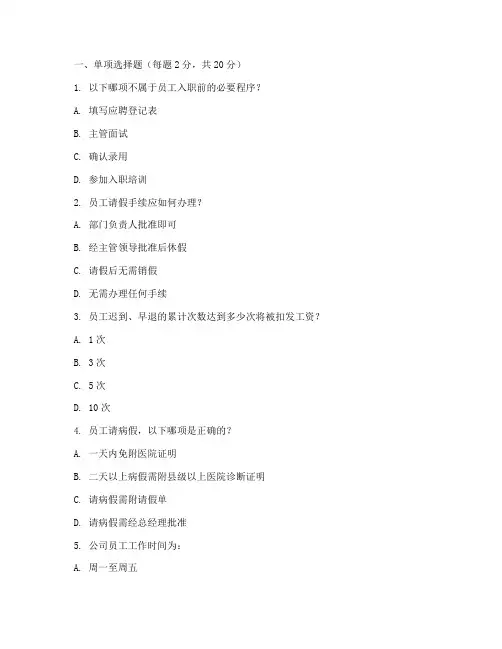 一、单项选择题（每题 2 分，共 20 分）

1. 以下哪项不属于员工入职前的必要程序？

A. 填写应聘登记表

B. 主管面试

C. 确认录用

D. 参加入职培训

2. 员工请假手续应如何办理？

A. 部门负责人批准即可

B. 经主管领导批准后休假

C. 请假后无需销假

D. 无需办理任何手续

3. 员工迟到、早退的累计次数达到多少次将被扣发工资？

A. 1 次

B. 3 次

C. 5 次

D. 10 次

4. 员工请病假，以下哪项是正确的？

A. 一天内免附医院证明

B. 二天以上病假需附县级以上医院诊断证明

C. 请病假需附请假单

D. 请病假需经总经理批准

5. 公司员工工作时间为：

A. 周一至周五